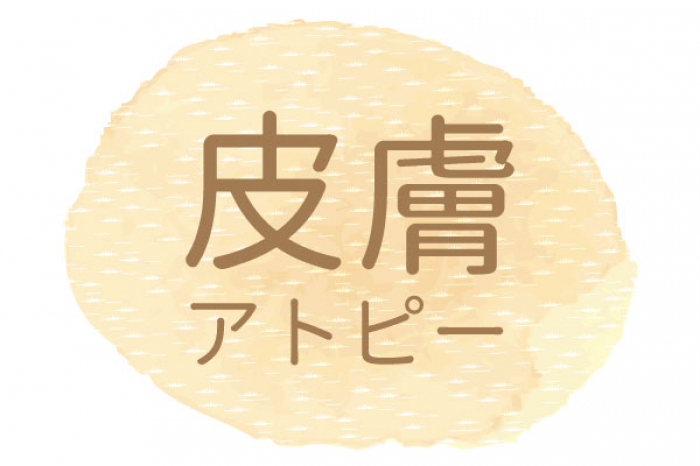 皮膚
アトピー